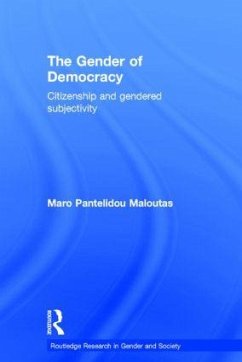 The Gender of Democracy

Citizenship and gendered subjectivity

Maro Pantelidou Maloutas

Routledge

Routledge Research in Gender and Society